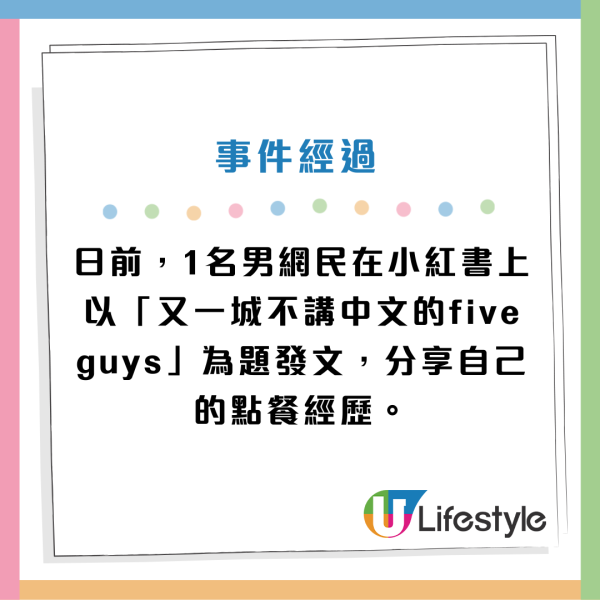 事件經過

日前，1名男網民在小紅書上以「又一城不講中文的five guys」為題發文，分享自己的點餐經歷。

U Lifestyle